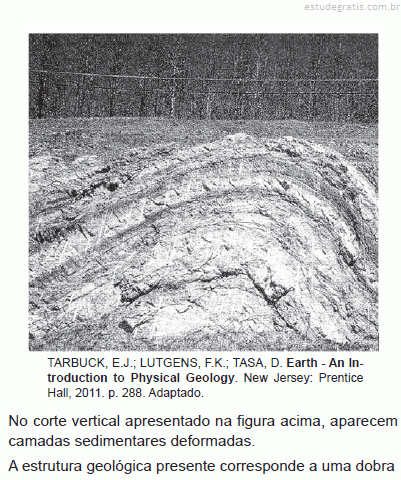 estudegratis.com.br

TARBUCK, E.J.; LUTGENS, F.K.; TASA, D. Earth - An Introduction to Physical Geology. New Jersey: Prentice Hall, 2011. p. 288. Adaptado.

No corte vertical apresentado na figura acima, aparecem camadas sedimentares deformadas.

A estrutura geológica presente corresponde a uma dobra